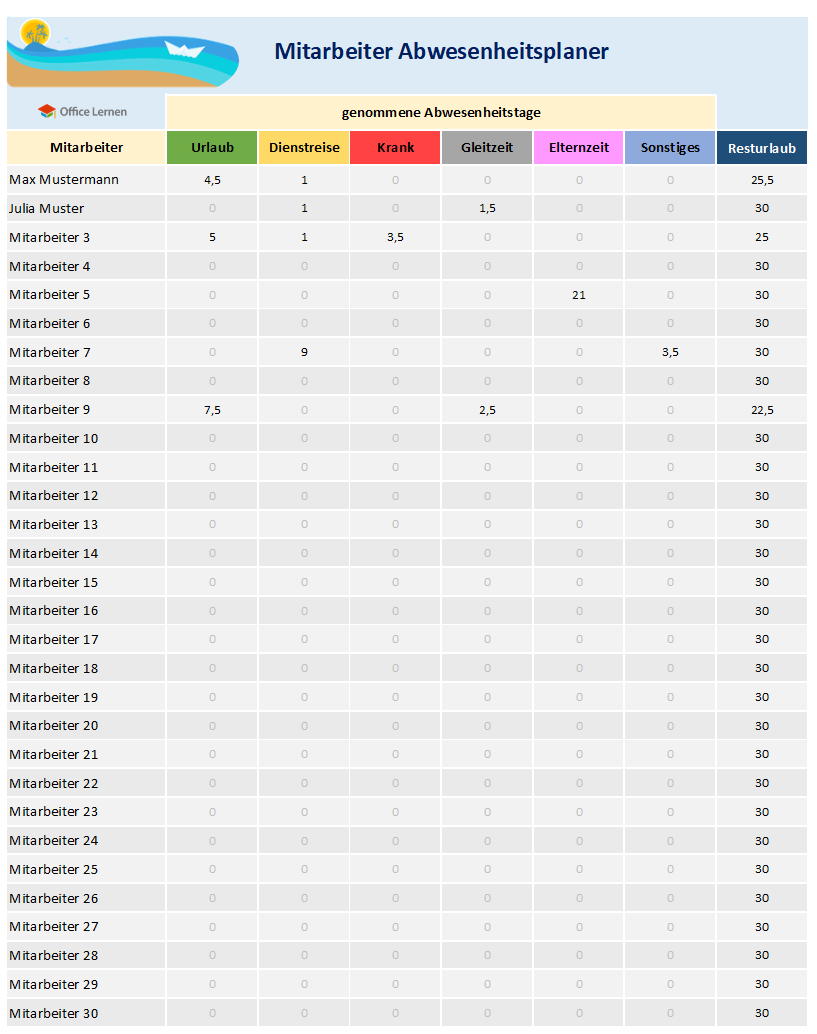 Mitarbeiter Abwesenheitsplaner

Office Lernen

genommene Abwesenheitstage

| Mitarbeiter | Urlaub | Dienstreise | Krank | Gleitzeit | Elternzeit | Sonstiges | Resturlaub |
|---|---|---|---|---|---|---|---|
| Max Mustermann | 4,5 | 1 | 0 | 0 | 0 | 0 | 25,5 |
| Julia Muster | 0 | 1 | 0 | 1,5 | 0 | 0 | 30 |
| Mitarbeiter 3 | 5 | 1 | 3,5 | 0 | 0 | 0 | 25 |
| Mitarbeiter 4 | 0 | 0 | 0 | 0 | 0 | 0 | 30 |
| Mitarbeiter 5 | 0 | 0 | 0 | 0 | 21 | 0 | 30 |
| Mitarbeiter 6 | 0 | 0 | 0 | 0 | 0 | 0 | 30 |
| Mitarbeiter 7 | 0 | 9 | 0 | 0 | 0 | 3,5 | 30 |
| Mitarbeiter 8 | 0 | 0 | 0 | 0 | 0 | 0 | 30 |
| Mitarbeiter 9 | 7,5 | 0 | 0 | 2,5 | 0 | 0 | 22,5 |
| Mitarbeiter 10 | 0 | 0 | 0 | 0 | 0 | 0 | 30 |
| Mitarbeiter 11 | 0 | 0 | 0 | 0 | 0 | 0 | 30 |
| Mitarbeiter 12 | 0 | 0 | 0 | 0 | 0 | 0 | 30 |
| Mitarbeiter 13 | 0 | 0 | 0 | 0 | 0 | 0 | 30 |
| Mitarbeiter 14 | 0 | 0 | 0 | 0 | 0 | 0 | 30 |
| Mitarbeiter 15 | 0 | 0 | 0 | 0 | 0 | 0 | 30 |
| Mitarbeiter 16 | 0 | 0 | 0 | 0 | 0 | 0 | 30 |
| Mitarbeiter 17 | 0 | 0 | 0 | 0 | 0 | 0 | 30 |
| Mitarbeiter 18 | 0 | 0 | 0 | 0 | 0 | 0 | 30 |
| Mitarbeiter 19 | 0 | 0 | 0 | 0 | 0 | 0 | 30 |
| Mitarbeiter 20 | 0 | 0 | 0 | 0 | 0 | 0 | 30 |
| Mitarbeiter 21 | 0 | 0 | 0 | 0 | 0 | 0 | 30 |
| Mitarbeiter 22 | 0 | 0 | 0 | 0 | 0 | 0 | 30 |
| Mitarbeiter 23 | 0 | 0 | 0 | 0 | 0 | 0 | 30 |
| Mitarbeiter 24 | 0 | 0 | 0 | 0 | 0 | 0 | 30 |
| Mitarbeiter 25 | 0 | 0 | 0 | 0 | 0 | 0 | 30 |
| Mitarbeiter 26 | 0 | 0 | 0 | 0 | 0 | 0 | 30 |
| Mitarbeiter 27 | 0 | 0 | 0 | 0 | 0 | 0 | 30 |
| Mitarbeiter 28 | 0 | 0 | 0 | 0 | 0 | 0 | 30 |
| Mitarbeiter 29 | 0 | 0 | 0 | 0 | 0 | 0 | 30 |
| Mitarbeiter 30 | 0 | 0 | 0 | 0 | 0 | 0 | 30 |